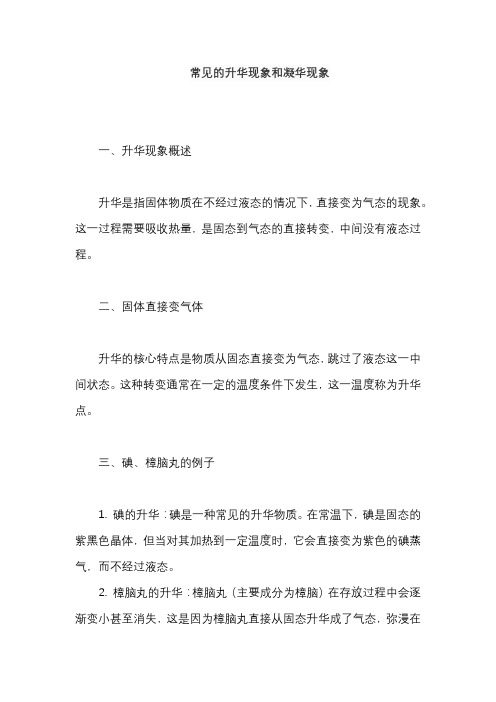 常见的升华现象和凝华现象

一、升华现象概述

升华是指固体物质在不经过液态的情况下，直接变为气态的现象。这一过程需要吸收热量，是固态到气态的直接转变，中间没有液态过程。

二、固体直接变气体

升华的核心特点是物质从固态直接变为气态，跳过了液态这一中间状态。这种转变通常在一定的温度条件下发生，这一温度称为升华点。

三、碘、樟脑丸的例子

1. 碘的升华：碘是一种常见的升华物质。在常温下，碘是固态的紫黑色晶体，但当对其加热到一定温度时，它会直接变为紫色的碘蒸气，而不经过液态。

2. 樟脑丸的升华：樟脑丸（主要成分为樟脑）在存放过程中会逐渐变小甚至消失，这是因为樟脑丸直接从固态升华成了气态，弥漫在